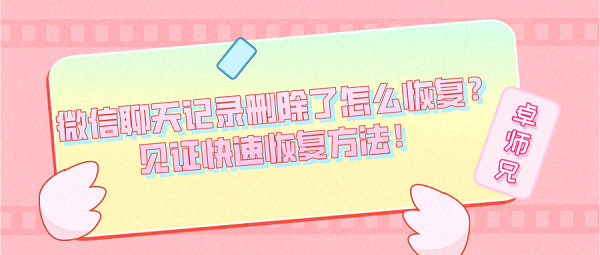 微信聊天记录删除了怎么恢复？
见证快速恢复方法！

卓师兄